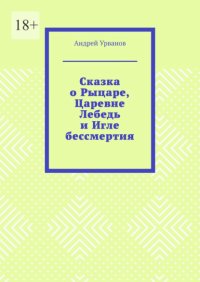 18+

Андрей Урванов

Сказка о Рыцаре, Царевне Лебедь и Игле бессмертия